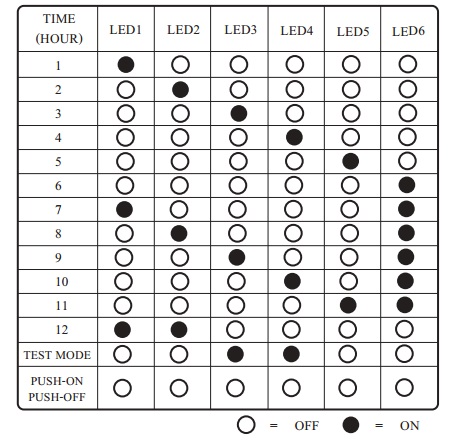 | TIME (HOUR) | LED1 | LED2 | LED3 | LED4 | LED5 | LED6 |
|---|---|---|---|---|---|---|
| 1 | ● | ○ | ○ | ○ | ○ | ○ |
| 2 | ○ | ● | ○ | ○ | ○ | ○ |
| 3 | ○ | ○ | ● | ○ | ○ | ○ |
| 4 | ○ | ○ | ○ | ● | ○ | ○ |
| 5 | ○ | ○ | ○ | ○ | ● | ○ |
| 6 | ○ | ○ | ○ | ○ | ○ | ● |
| 7 | ● | ○ | ○ | ○ | ○ | ● |
| 8 | ○ | ● | ○ | ○ | ○ | ● |
| 9 | ○ | ○ | ● | ○ | ○ | ● |
| 10 | ○ | ○ | ○ | ● | ○ | ● |
| 11 | ○ | ○ | ○ | ○ | ● | ● |
| 12 | ● | ● | ○ | ○ | ○ | ○ |
| TEST MODE | ○ | ○ | ● | ● | ○ | ○ |
| PUSH-ON PUSH-OFF | ○ | ○ | ○ | ○ | ○ | ○ |

○ = OFF ● = ON